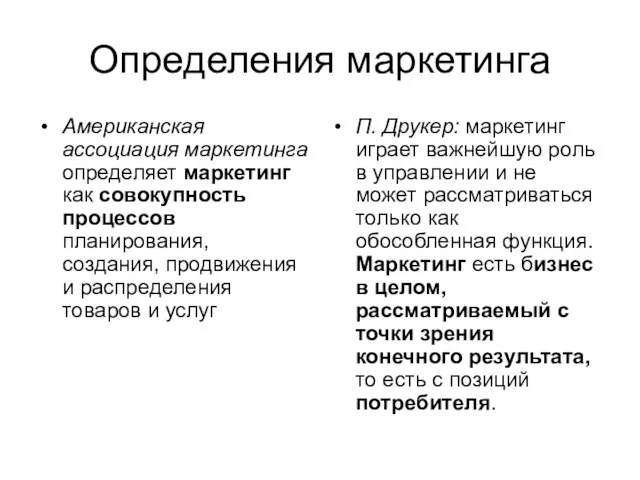 Определения маркетинга

• Американская ассоциация маркетинга определяет маркетинг как совокупность процессов планирования, создания, продвижения и распределения товаров и услуг

• П. Друкер: маркетинг играет важнейшую роль в управлении и не может рассматриваться только как обособленная функция. Маркетинг есть бизнес в целом, рассматриваемый с точки зрения конечного результата, то есть с позиций потребителя.